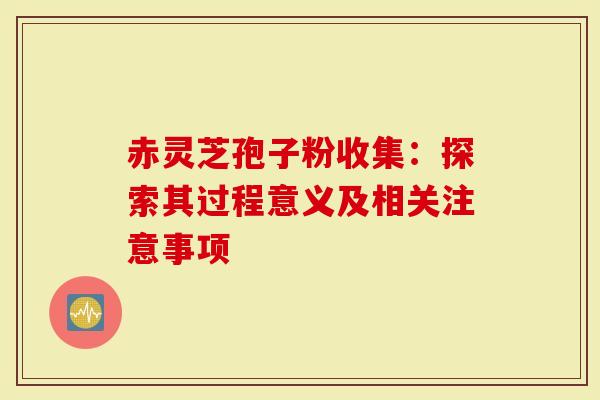 赤灵芝孢子粉收集：探索其过程意义及相关注意事项